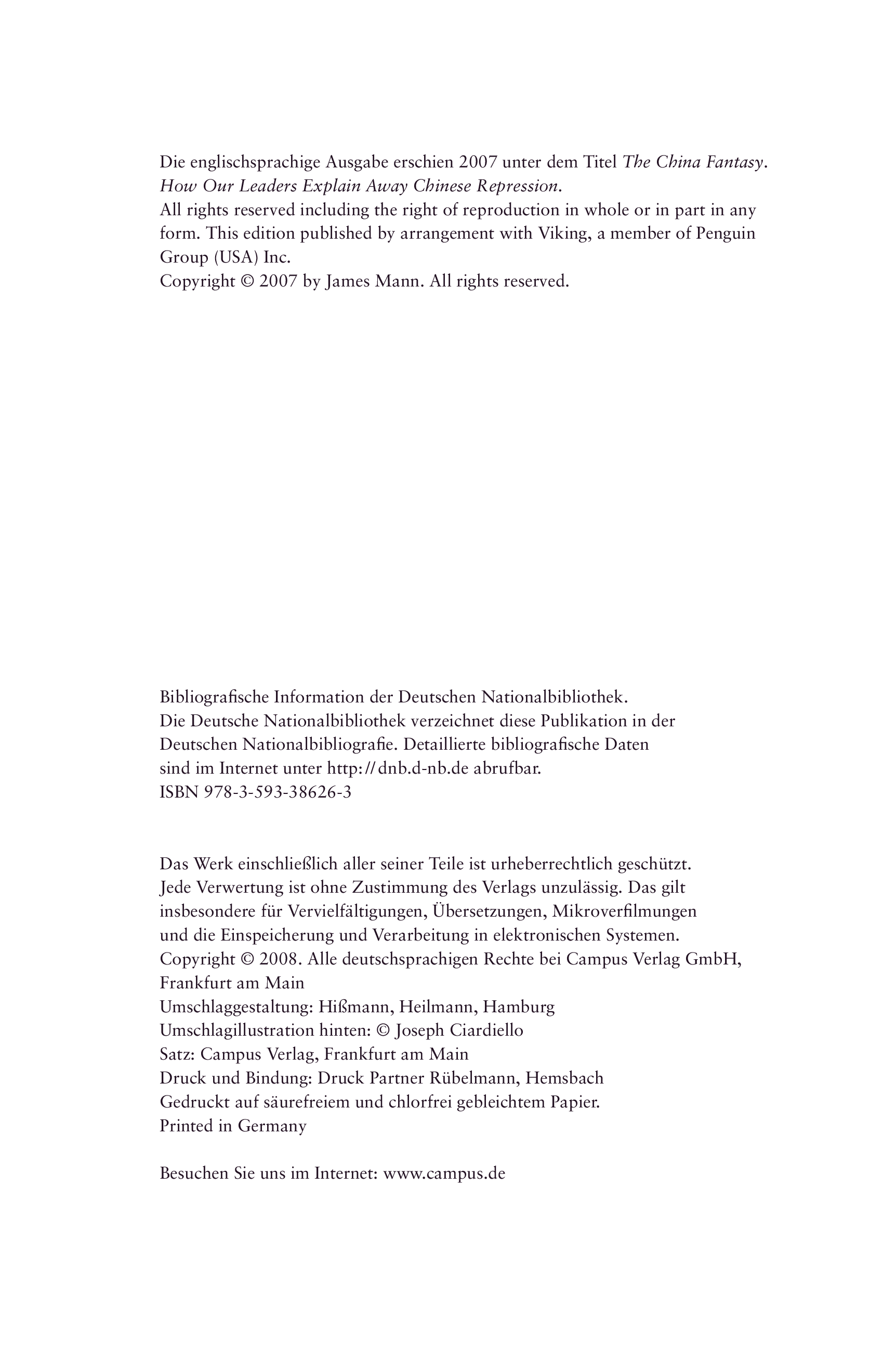 Die englischsprachige Ausgabe erschien 2007 unter dem Titel The China Fantasy. How Our Leaders Explain Away Chinese Repression.
All rights reserved including the right of reproduction in whole or in part in any form. This edition published by arrangement with Viking, a member of Penguin Group (USA) Inc.
Copyright © 2007 by James Mann. All rights reserved.

Bibliografische Information der Deutschen Nationalbibliothek.
Die Deutsche Nationalbibliothek verzeichnet diese Publikation in der Deutschen Nationalbibliografie. Detaillierte bibliografische Daten sind im Internet unter http://dnb.d-nb.de abrufbar.
ISBN 978-3-593-38626-3

Das Werk einschließlich aller seiner Teile ist urheberrechtlich geschützt. Jede Verwertung ist ohne Zustimmung des Verlags unzulässig. Das gilt insbesondere für Vervielfältigungen, Übersetzungen, Mikroverfilmungen und die Einspeicherung und Verarbeitung in elektronischen Systemen.
Copyright © 2008. Alle deutschsprachigen Rechte bei Campus Verlag GmbH, Frankfurt am Main
Umschlaggestaltung: Hißmann, Heilmann, Hamburg
Umschlagillustration hinten: © Joseph Ciardiello
Satz: Campus Verlag, Frankfurt am Main
Druck und Bindung: Druck Partner Rübelmann, Hemsbach
Gedruckt auf säurefreiem und chlorfrei gebleichtem Papier.
Printed in Germany

Besuchen Sie uns im Internet: www.campus.de